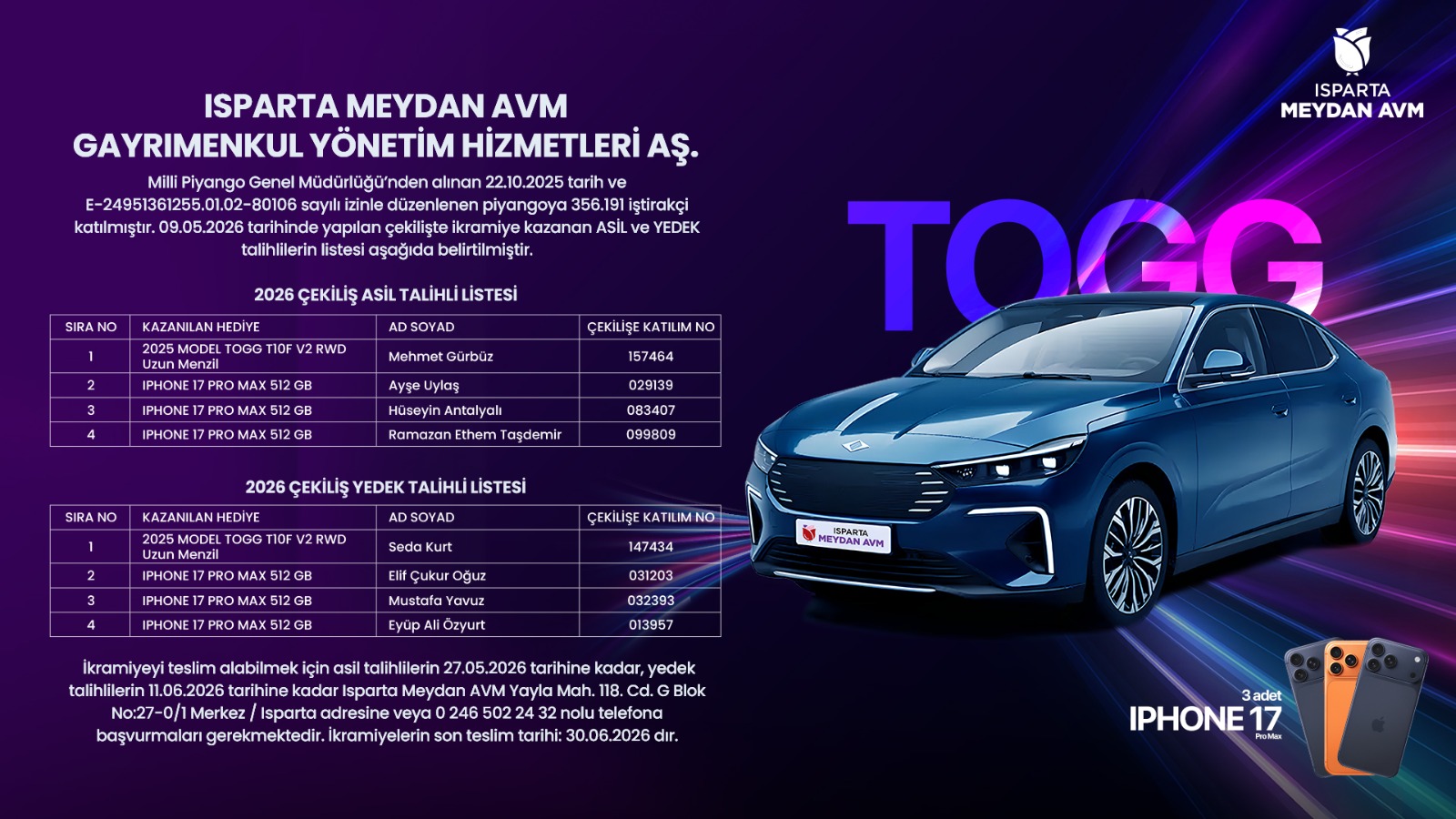 ISPARTA MEYDAN AVM
GAYRIMENKUL YÖNETİM HİZMETLERİ AŞ.

Milli Piyango Genel Müdürlüğü'nden alınan 22.10.2025 tarih ve E-24951361255.01.02-80106 sayılı izinle düzenlenen piyangoya 356.191 iştirakçi katılmıştır. 09.05.2026 tarihinde yapılan çekilişte ikramiye kazanan ASİL ve YEDEK talihlilerin listesi aşağıda belirtilmiştir.

2026 ÇEKİLİŞ ASİL TALİHLİ LİSTESİ

| SIRA NO | KAZANILAN HEDİYE | AD SOYAD | ÇEKİLİŞE KATILIM NO |
|---|---|---|---|
| 1 | 2025 MODEL TOGG T10F V2 RWD Uzun Menzil | Mehmet Gürbüz | 157464 |
| 2 | IPHONE 17 PRO MAX 512 GB | Ayşe Uylaş | 029139 |
| 3 | IPHONE 17 PRO MAX 512 GB | Hüseyin Antalyalı | 083407 |
| 4 | IPHONE 17 PRO MAX 512 GB | Ramazan Ethem Taşdemir | 099809 |

2026 ÇEKİLİŞ YEDEK TALİHLİ LİSTESİ

| SIRA NO | KAZANILAN HEDİYE | AD SOYAD | ÇEKİLİŞE KATILIM NO |
|---|---|---|---|
| 1 | 2025 MODEL TOGG T10F V2 RWD Uzun Menzil | Seda Kurt | 147434 |
| 2 | IPHONE 17 PRO MAX 512 GB | Elif Çukur Oğuz | 031203 |
| 3 | IPHONE 17 PRO MAX 512 GB | Mustafa Yavuz | 032393 |
| 4 | IPHONE 17 PRO MAX 512 GB | Eyüp Ali Özyurt | 013957 |

İkramiyeyi teslim alabilmek için asil talihlilerin 27.05.2026 tarihine kadar, yedek talihlilerin 11.06.2026 tarihine kadar Isparta Meydan AVM Yayla Mah. 118. Cd. G Blok No:27-0/1 Merkez / Isparta adresine veya 0 246 502 24 32 nolu telefona başvurmaları gerekmektedir. İkramiyelerin son teslim tarihi: 30.06.2026 dır.

ISPARTA
MEYDAN AVM

TOGG

ISPARTA
MEYDAN AVM

3 adet
IPHONE 17
Pro Max